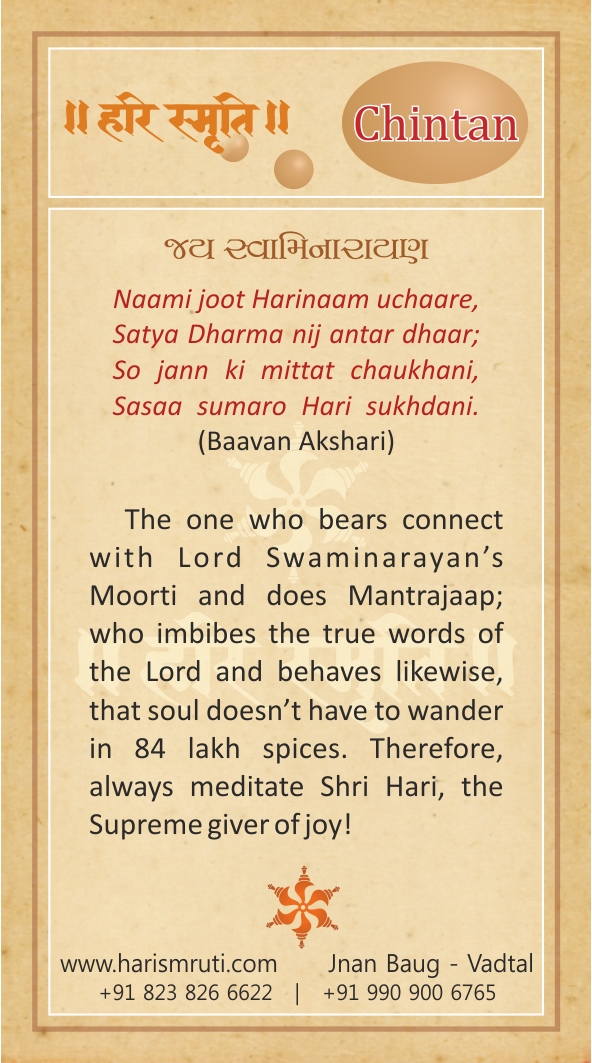 ॥ हरि स्मृति ॥

Chintan

જય સ્વામિનારાયણ

Naami joot Harinaam uchaare,
Satya Dharma nij antar dhaar;
So jann ki mittat chaukhani,
Sasaa sumaro Hari sukhdani.
(Baavan Akshari)

The one who bears connect with Lord Swaminarayan's Moorti and does Mantrajaap; who imbibes the true words of the Lord and behaves likewise, that soul doesn't have to wander in 84 lakh spices. Therefore, always meditate Shri Hari, the Supreme giver of joy!

www.harismruti.com Jnan Baug - Vadtal
+91 823 826 6622 | +91 990 900 6765